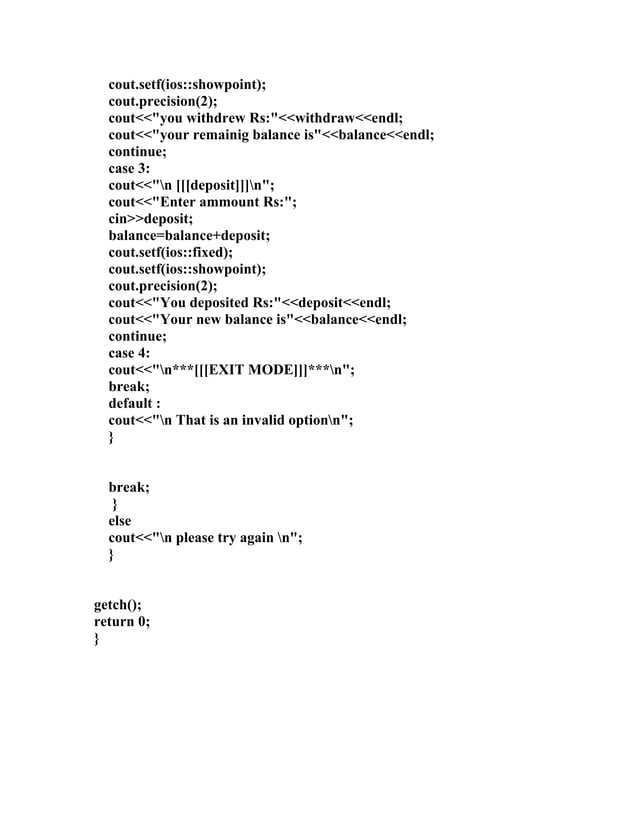 cout.setf(ios::showpoint);
cout.precision(2);
cout<<"you withdrew Rs:"<<withdraw<<endl;
cout<<"your remainig balance is"<<balance<<endl;
continue;
case 3:
cout<<"\n [[[deposit]]]\n";
cout<<"Enter ammount Rs:";
cin>>deposit;
balance=balance+deposit;
cout.setf(ios::fixed);
cout.setf(ios::showpoint);
cout.precision(2);
cout<<"You deposited Rs:"<<deposit<<endl;
cout<<"Your new balance is"<<balance<<endl;
continue;
case 4:
cout<<"\n***[[[EXIT MODE]]]***\n";
break;
default :
cout<<"\n That is an invalid option\n";
}

break;
}
else
cout<<"\n please try again \n";
}

getch();
return 0;
}